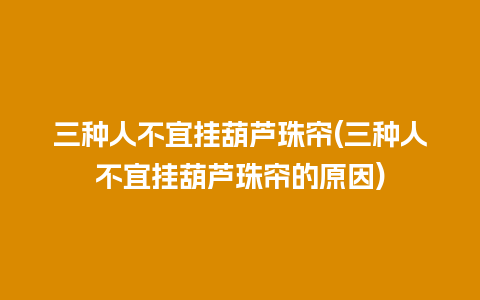 三种人不宜挂葫芦珠帘(三种人不宜挂葫芦珠帘的原因)